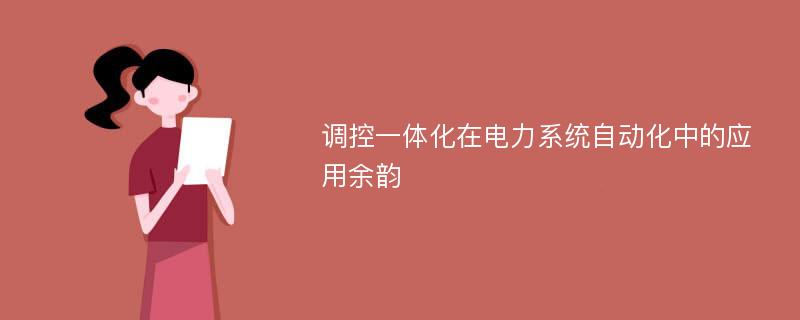 调控一体化在电力系统自动化中的应用余韵